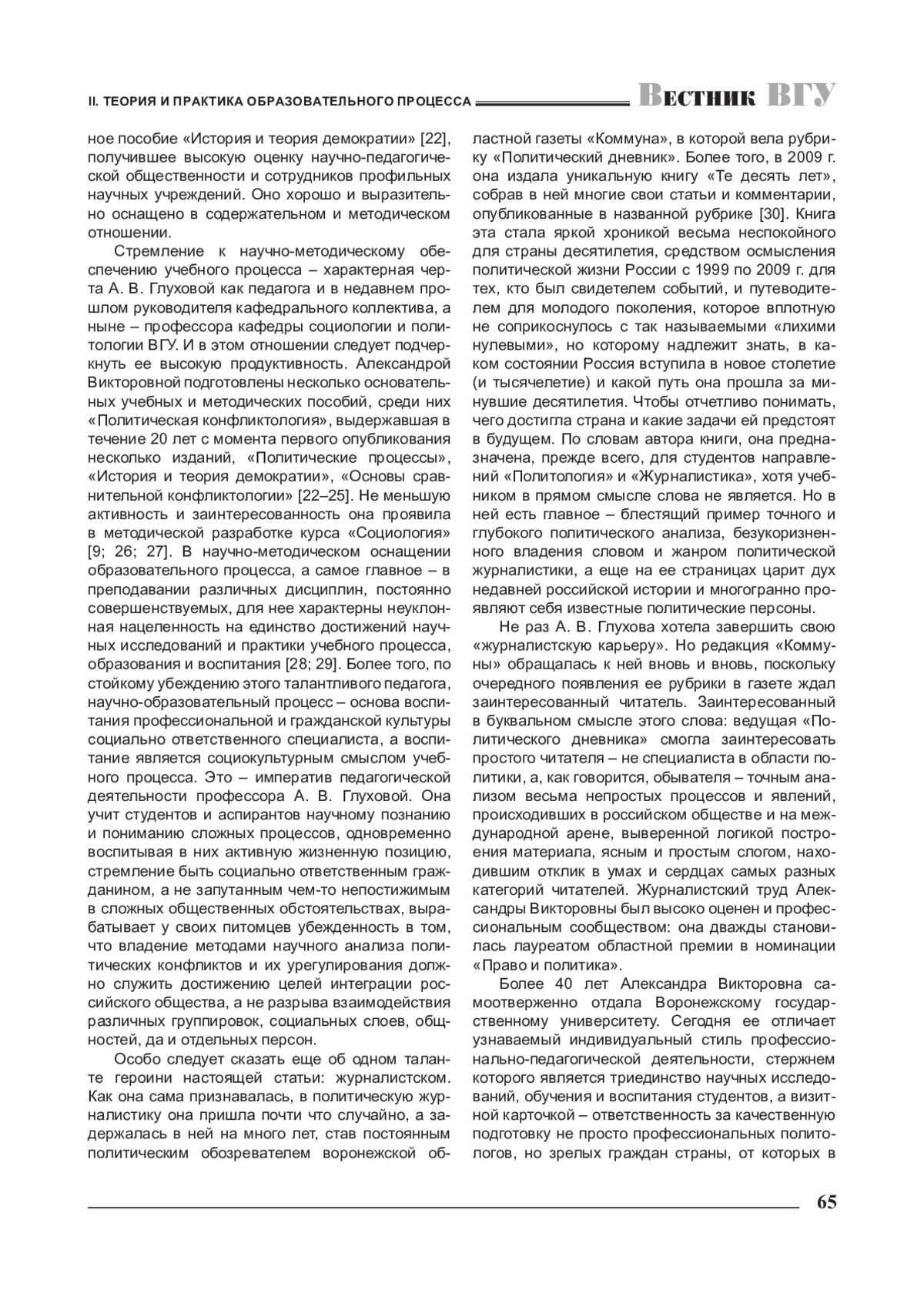 II. ТЕОРИЯ И ПРАКТИКА ОБРАЗОВАТЕЛЬНОГО ПРОЦЕССА Вестник ВГУ

ное пособие «История и теория демократии» [22], получившее высокую оценку научно-педагогической общественности и сотрудников профильных научных учреждений. Оно хорошо и выразительно оснащено в содержательном и методическом отношении.

Стремление к научно-методическому обеспечению учебного процесса – характерная черта А. В. Глуховой как педагога и в недавнем прошлом руководителя кафедрального коллектива, а ныне – профессора кафедры социологии и политологии ВГУ. И в этом отношении следует подчеркнуть ее высокую продуктивность. Александрой Викторовной подготовлены несколько основательных учебных и методических пособий, среди них «Политическая конфликтология», выдержавшая в течение 20 лет с момента первого опубликования несколько изданий, «Политические процессы», «История и теория демократии», «Основы сравнительной конфликтологии» [22–25]. Не меньшую активность и заинтересованность она проявила в методической разработке курса «Социология» [9; 26; 27]. В научно-методическом оснащении образовательного процесса, а самое главное – в преподавании различных дисциплин, постоянно совершенствуемых, для нее характерны неуклонная нацеленность на единство достижений научных исследований и практики учебного процесса, образования и воспитания [28; 29]. Более того, по стойкому убеждению этого талантливого педагога, научно-образовательный процесс – основа воспитания профессиональной и гражданской культуры социально ответственного специалиста, а воспитание является социокультурным смыслом учебного процесса. Это – императив педагогической деятельности профессора А. В. Глуховой. Она учит студентов и аспирантов научному познанию и пониманию сложных процессов, одновременно воспитывая в них активную жизненную позицию, стремление быть социально ответственным гражданином, а не запутанным чем-то непостижимым в сложных общественных обстоятельствах, вырабатывает у своих питомцев убежденность в том, что владение методами научного анализа политических конфликтов и их урегулирования должно служить достижению целей интеграции российского общества, а не разрыва взаимодействия различных группировок, социальных слоев, общностей, да и отдельных персон.

Особо следует сказать еще об одном таланте героини настоящей статьи: журналистском. Как она сама признавалась, в политическую журналистику она пришла почти что случайно, а задержалась в ней на много лет, став постоянным политическим обозревателем воронежской областной газеты «Коммуна», в которой вела рубрику «Политический дневник». Более того, в 2009 г. она издала уникальную книгу «Те десять лет», собрав в ней многие свои статьи и комментарии, опубликованные в названной рубрике [30]. Книга эта стала яркой хроникой весьма неспокойного для страны десятилетия, средством осмысления политической жизни России с 1999 по 2009 г. для тех, кто был свидетелем событий, и путеводителем для молодого поколения, которое вплотную не соприкоснулось с так называемыми «лихими нулевыми», но которому надлежит знать, в каком состоянии Россия вступила в новое столетие (и тысячелетие) и какой путь она прошла за минувшие десятилетия. Чтобы отчетливо понимать, чего достигла страна и какие задачи ей предстоят в будущем. По словам автора книги, она предназначена, прежде всего, для студентов направлений «Политология» и «Журналистика», хотя учебником в прямом смысле слова не является. Но в ней есть главное – блестящий пример точного и глубокого политического анализа, безукоризненного владения словом и жанром политической журналистики, а еще на ее страницах царит дух недавней российской истории и многогранно проявляют себя известные политические персоны.

Не раз А. В. Глухова хотела завершить свою «журналистскую карьеру». Но редакция «Коммуны» обращалась к ней вновь и вновь, поскольку очередного появления ее рубрики в газете ждал заинтересованный читатель. Заинтересованный в буквальном смысле этого слова: ведущая «Политического дневника» смогла заинтересовать простого читателя – не специалиста в области политики, а, как говорится, обывателя – точным анализом весьма непростых процессов и явлений, происходивших в российском обществе и на международной арене, выверенной логикой построения материала, ясным и простым слогом, находившим отклик в умах и сердцах самых разных категорий читателей. Журналистский труд Александры Викторовны был высоко оценен и профессиональным сообществом: она дважды становилась лауреатом областной премии в номинации «Право и политика».

Более 40 лет Александра Викторовна самоотверженно отдала Воронежскому государственному университету. Сегодня ее отличает узнаваемый индивидуальный стиль профессионально-педагогической деятельности, стержнем которого является триединство научных исследований, обучения и воспитания студентов, а визитной карточкой – ответственность за качественную подготовку не просто профессиональных политологов, но зрелых граждан страны, от которых в

65